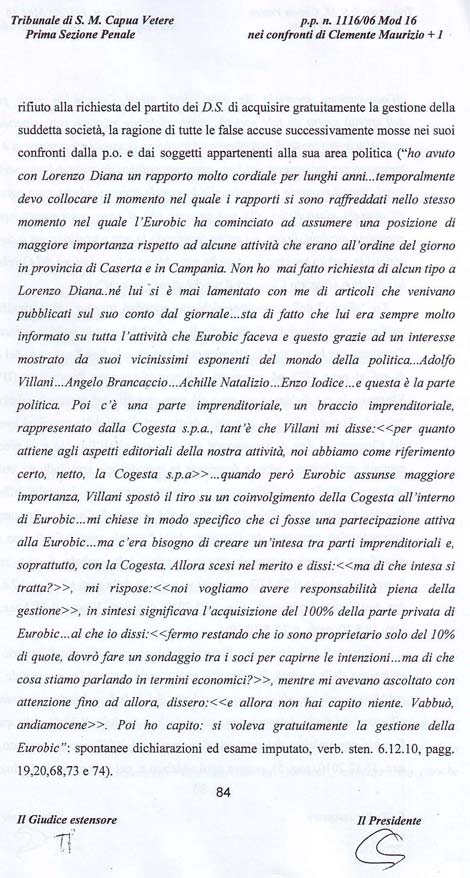 Tribunale di S. M. Capua Vetere
Prima Sezione Penale

p.p. n. 1116/06 Mod 16
nei confronti di Clemente Maurizio + 1

rifiuto alla richiesta del partito dei D.S. di acquisire gratuitamente la gestione della suddetta società, la ragione di tutte le false accuse successivamente mosse nei suoi confronti dalla p.o. e dai soggetti appartenenti alla sua area politica ("ho avuto con Lorenzo Diana un rapporto molto cordiale per lunghi anni...temporalmente devo collocare il momento nel quale i rapporti si sono raffreddati nello stesso momento nel quale l'Eurobic ha cominciato ad assumere una posizione di maggiore importanza rispetto ad alcune attività che erano all'ordine del giorno in provincia di Caserta e in Campania. Non ho mai fatto richiesta di alcun tipo a Lorenzo Diana..né lui si è mai lamentato con me di articoli che venivano pubblicati sul suo conto dal giornale...sta di fatto che lui era sempre molto informato su tutta l'attività che Eurobic faceva e questo grazie ad un interesse mostrato da suoi vicinissimi esponenti del mondo della politica...Adolfo Villani...Angelo Brancaccio...Achille Natalizio...Enzo Iodice...e questa è la parte politica. Poi c'è una parte imprenditoriale, un braccio imprenditoriale, rappresentato dalla Cogesta s.p.a., tant'è che Villani mi disse:<<per quanto attiene agli aspetti editoriali della nostra attività, noi abbiamo come riferimento certo, netto, la Cogesta s.p.a>>...quando però Eurobic assunse maggiore importanza, Villani spostò il tiro su un coinvolgimento della Cogesta all'interno di Eurobic...mi chiese in modo specifico che ci fosse una partecipazione attiva alla Eurobic...ma c'era bisogno di creare un'intesa tra parti imprenditoriali e, soprattutto, con la Cogesta. Allora scesi nel merito e dissi:<<ma di che intesa si tratta?>>, mi rispose:<<noi vogliamo avere responsabilità piena della gestione>>, in sintesi significava l'acquisizione del 100% della parte privata di Eurobic...al che io dissi:<<fermo restando che io sono proprietario solo del 10% di quote, dovrò fare un sondaggio tra i soci per capirne le intenzioni...ma di che cosa stiamo parlando in termini economici?>>, mentre mi avevano ascoltato con attenzione fino ad allora, dissero:<<e allora non hai capito niente. Vabbuò, andiamocene>>. Poi ho capito: si voleva gratuitamente la gestione della Eurobic": spontanee dichiarazioni ed esame imputato, verb. sten. 6.12.10, pagg. 19,20,68,73 e 74).

84

Il Giudice estensore

Il Presidente